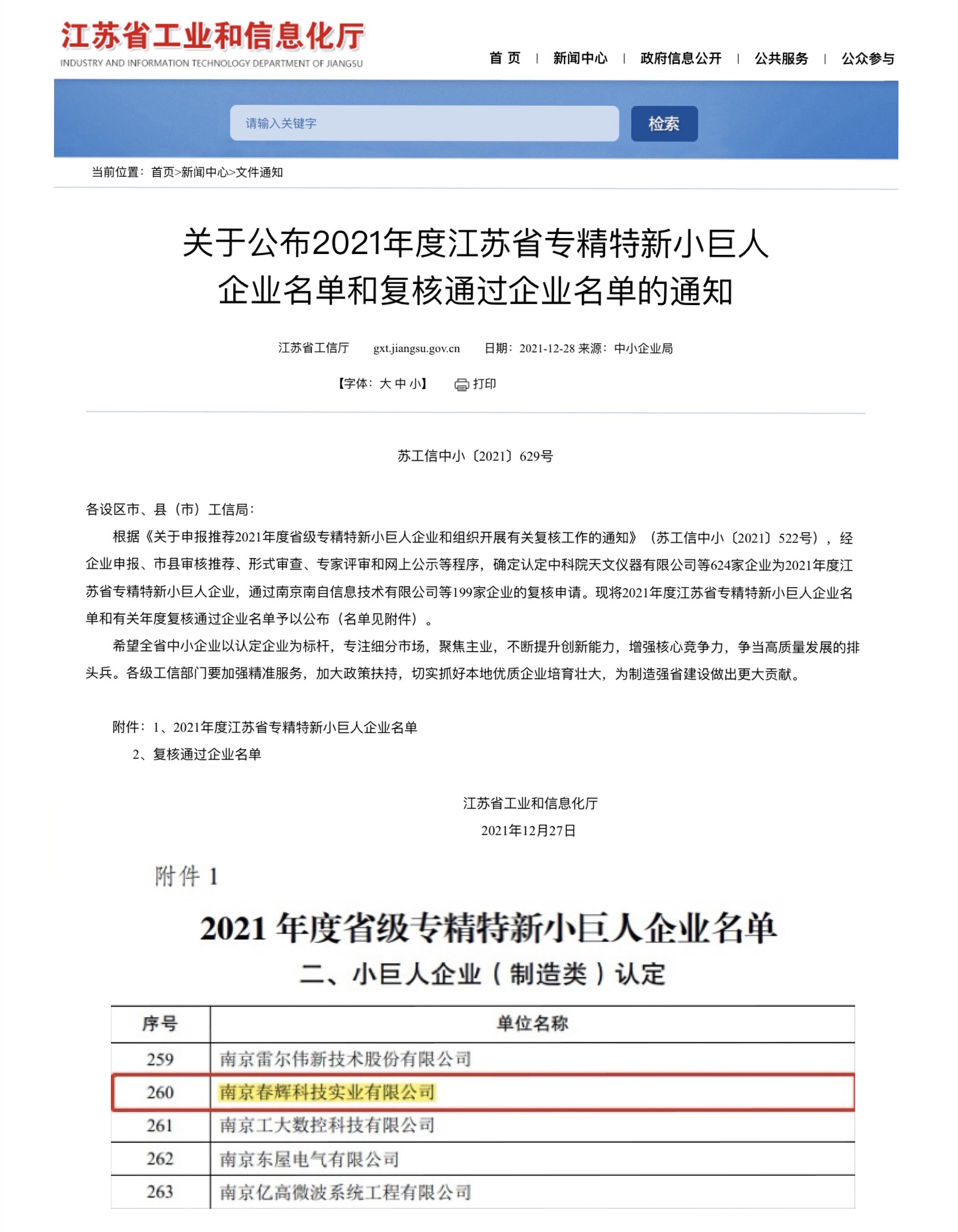 江苏省工业和信息化厅
INDUSTRY AND INFORMATION TECHNOLOGY DEPARTMENT OF JIANGSU

首 页 | 新闻中心 | 政府信息公开 | 公共服务 | 公众参与

请输入关键字 检索

当前位置：首页>新闻中心>文件通知

关于公布2021年度江苏省专精特新小巨人企业名单和复核通过企业名单的通知

江苏省工信厅 gxt.jiangsu.gov.cn 日期：2021-12-28 来源：中小企业局

【字体：大 中 小】 打印

苏工信中小〔2021〕629号

各设区市、县（市）工信局：

根据《关于申报推荐2021年度省级专精特新小巨人企业和组织开展有关复核工作的通知》（苏工信中小〔2021〕522号），经企业申报、市县审核推荐、形式审查、专家评审和网上公示等程序，确定认定中科院天文仪器有限公司等624家企业为2021年度江苏省专精特新小巨人企业，通过南京南自信息技术有限公司等199家企业的复核申请。现将2021年度江苏省专精特新小巨人企业名单和有关年度复核通过企业名单予以公布（名单见附件）。

希望全省中小企业以认定企业为标杆，专注细分市场，聚焦主业，不断提升创新能力，增强核心竞争力，争当高质量发展的排头兵。各级工信部门要加强精准服务，加大政策扶持，切实抓好本地优质企业培育壮大，为制造强省建设做出更大贡献。

附件：1、2021年度江苏省专精特新小巨人企业名单
2、复核通过企业名单

江苏省工业和信息化厅
2021年12月27日

附件 1

2021 年度省级专精特新小巨人企业名单
二、小巨人企业（制造类）认定

| 序号 | 单位名称 |
|---|---|
| 259 | 南京雷尔伟新技术股份有限公司 |
| 260 | 南京春辉科技实业有限公司 |
| 261 | 南京工大数控科技有限公司 |
| 262 | 南京东屋电气有限公司 |
| 263 | 南京亿高微波系统工程有限公司 |